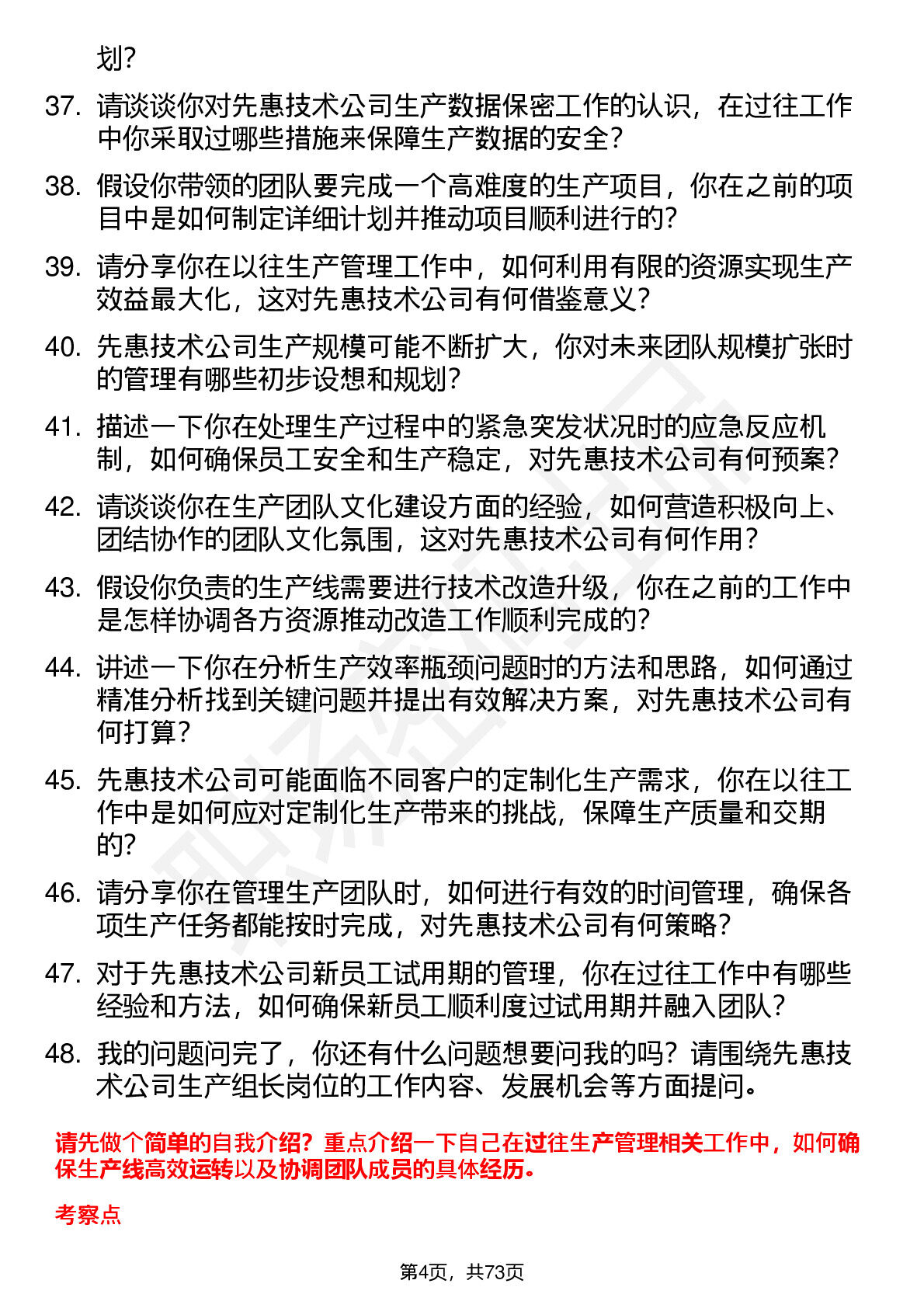 划？

37. 请谈谈你对先惠技术公司生产数据保密工作的认识，在过往工作中你采取过哪些措施来保障生产数据的安全？

38. 假设你带领的团队要完成一个高难度的生产项目，你在之前的项目中是如何制定详细计划并推动项目顺利进行的？

39. 请分享你在以往生产管理工作中，如何利用有限的资源实现生产效益最大化，这对先惠技术公司有何借鉴意义？

40. 先惠技术公司生产规模可能不断扩大，你对未来团队规模扩张时的管理有哪些初步设想和规划？

41. 描述一下你在处理生产过程中的紧急突发状况时的应急反应机制，如何确保员工安全和生产稳定，对先惠技术公司有何预案？

42. 请谈谈你在生产团队文化建设方面的经验，如何营造积极向上、团结协作的团队文化氛围，这对先惠技术公司有何作用？

43. 假设你负责的生产线需要进行技术改造升级，你在之前的工作中是怎样协调各方资源推动改造工作顺利完成的？

44. 讲述一下你在分析生产效率瓶颈问题时的方法和思路，如何通过精准分析找到关键问题并提出有效解决方案，对先惠技术公司有何打算？

45. 先惠技术公司可能面临不同客户的定制化生产需求，你在以往工作中是如何应对定制化生产带来的挑战，保障生产质量和交期的？

46. 请分享你在管理生产团队时，如何进行有效的时间管理，确保各项生产任务都能按时完成，对先惠技术公司有何策略？

47. 对于先惠技术公司新员工试用期的管理，你在过往工作中有哪些经验和方法，如何确保新员工顺利度过试用期并融入团队？

48. 我的问题问完了，你还有什么问题想要问我的吗？请围绕先惠技术公司生产组长岗位的工作内容、发展机会等方面提问。

请先做个简单的自我介绍？重点介绍一下自己在过往生产管理相关工作中，如何确保生产线高效运转以及协调团队成员的具体经历。

考察点

第4页，共73页